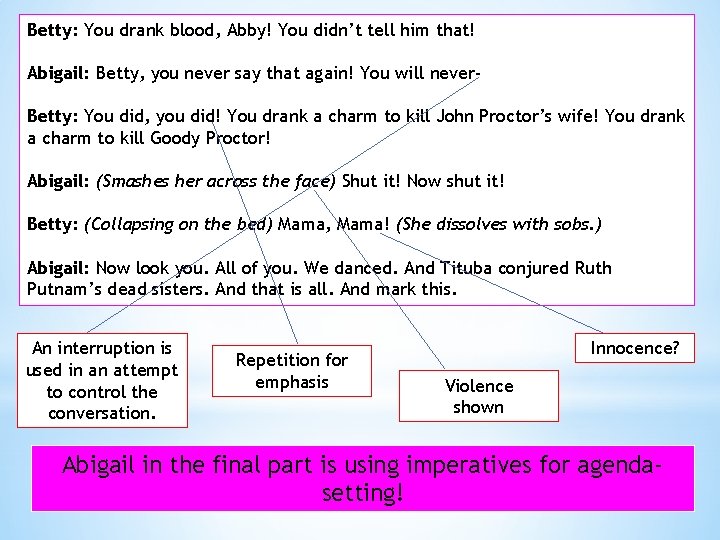 Betty: You drank blood, Abby! You didn't tell him that!

Abigail: Betty, you never say that again! You will never-

Betty: You did, you did! You drank a charm to kill John Proctor's wife! You drank a charm to kill Goody Proctor!

Abigail: (Smashes her across the face) Shut it! Now shut it!

Betty: (Collapsing on the bed) Mama, Mama! (She dissolves with sobs.)

Abigail: Now look you. All of you. We danced. And Tituba conjured Ruth Putnam's dead sisters. And that is all. And mark this.

An interruption is used in an attempt to control the conversation.

Repetition for emphasis

Violence shown

Innocence?

Abigail in the final part is using imperatives for agenda-setting!